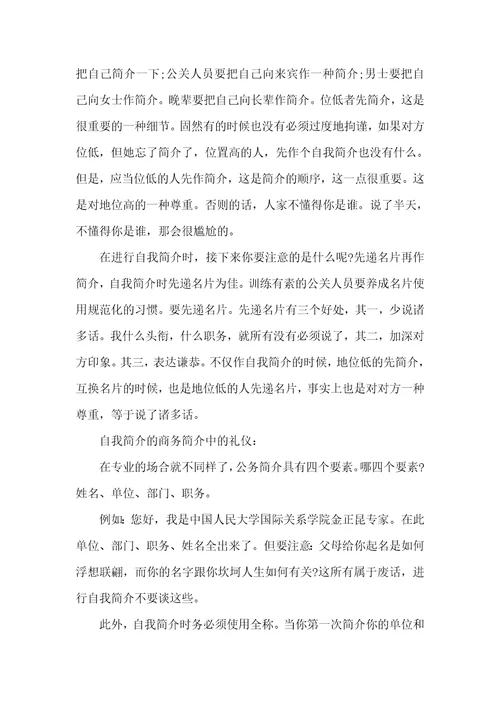 把自己简介一下;公关人员要把自己向来宾作一种简介;男士要把自己向女士作简介。晚辈要把自己向长辈作简介。位低者先简介，这是很重要的一种细节。固然有的时候也没有必须过度地拘谨，如果对方位低，但她忘了简介了，位置高的人，先作个自我简介也没有什么。但是，应当位低的人先作简介，这是简介的顺序，这一点很重要。这是对地位高的一种尊重。否则的话，人家不懂得你是谁。说了半天，不懂得你是谁，那会很尴尬的。

在进行自我简介时，接下来你要注意的是什么呢?先递名片再作简介，自我简介时先递名片为佳。训练有素的公关人员要养成名片使用规范化的习惯。要先递名片。先递名片有三个好处，其一，少说诸多话。我什么头衔，什么职务，就所有没有必须说了，其二，加深对方印象。其三，表达谦恭。不仅作自我简介的时候，地位低的先简介，互换名片的时候，也是地位低的人先递名片，事实上也是对对方一种尊重，等于说了诸多话。

自我简介的商务简介中的礼仪:

在专业的场合就不同样了，公务简介具有四个要素。哪四个要素?姓名、单位、部门、职务。

例如:您好，我是中国人民大学国际关系学院金正昆专家。在此单位、部门、职务、姓名全出来了。但要注意:父母给你起名是如何浮想联翩，而你的名字跟你坎坷人生如何有关?这所有属于废话，进行自我简介不要谈这些。

此外，自我简介时务必须使用全称。当你第一次简介你的单位和